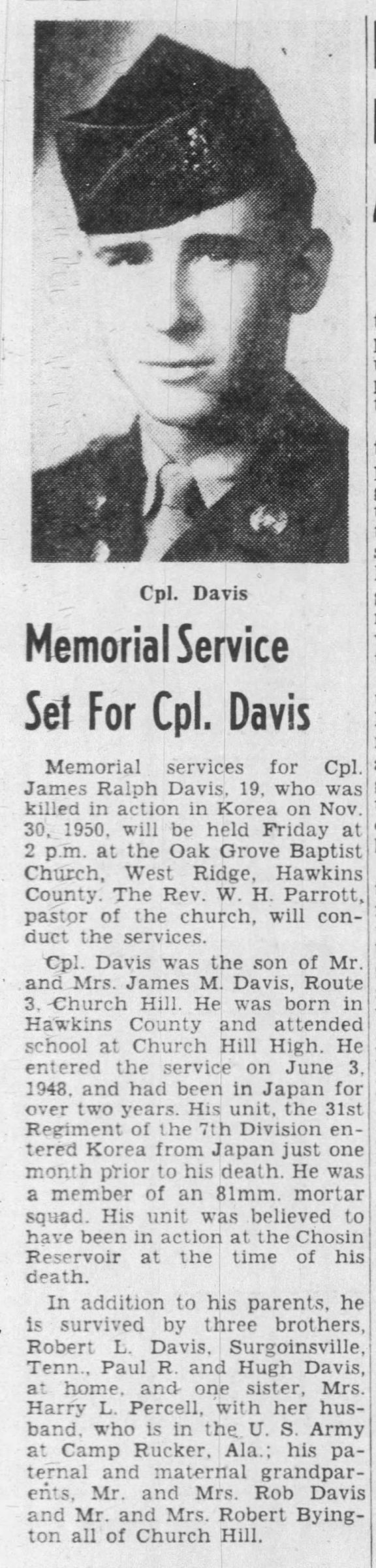 Cpl. Davis

Memorial Service Set For Cpl. Davis

Memorial services for Cpl. James Ralph Davis, 19, who was killed in action in Korea on Nov. 30, 1950, will be held Friday at 2 p.m. at the Oak Grove Baptist Church, West Ridge, Hawkins County. The Rev. W. H. Parrott, pastor of the church, will conduct the services.

Cpl. Davis was the son of Mr. and Mrs. James M. Davis, Route 3, Church Hill. He was born in Hawkins County and attended school at Church Hill High. He entered the service on June 3, 1948, and had been in Japan for over two years. His unit, the 31st Regiment of the 7th Division entered Korea from Japan just one month prior to his death. He was a member of an 81mm. mortar squad. His unit was believed to have been in action at the Chosin Reservoir at the time of his death.

In addition to his parents, he is survived by three brothers, Robert L. Davis, Surgoinsville, Tenn., Paul R. and Hugh Davis, at home, and one sister, Mrs. Harry L. Percell, with her husband, who is in the U. S. Army at Camp Rucker, Ala.; his paternal and maternal grandparents, Mr. and Mrs. Rob Davis and Mr. and Mrs. Robert Byington all of Church Hill.